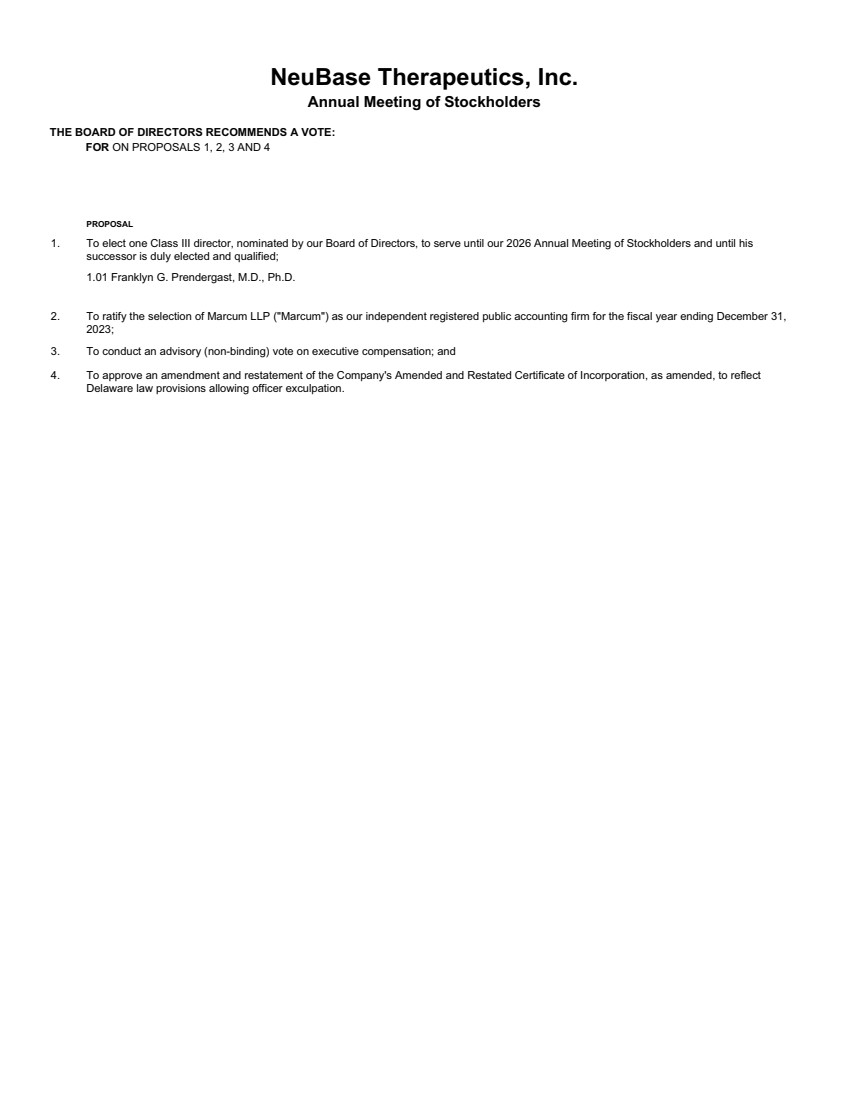 NeuBase Therapeutics, Inc.
Annual Meeting of Stockholders

THE BOARD OF DIRECTORS RECOMMENDS A VOTE:
FOR ON PROPOSALS 1, 2, 3 AND 4

PROPOSAL

1. To elect one Class III director, nominated by our Board of Directors, to serve until our 2026 Annual Meeting of Stockholders and until his successor is duly elected and qualified;

1.01 Franklyn G. Prendergast, M.D., Ph.D.

2. To ratify the selection of Marcum LLP ("Marcum") as our independent registered public accounting firm for the fiscal year ending December 31, 2023;

3. To conduct an advisory (non-binding) vote on executive compensation; and

4. To approve an amendment and restatement of the Company's Amended and Restated Certificate of Incorporation, as amended, to reflect Delaware law provisions allowing officer exculpation.